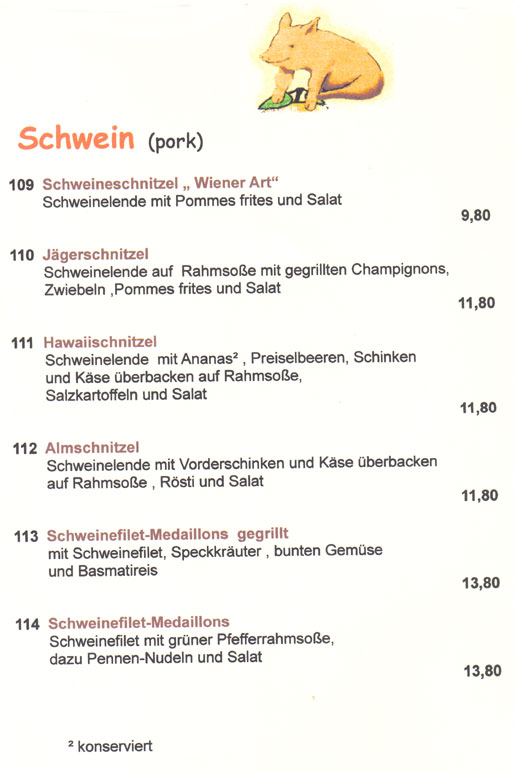 Schwein (pork)

109 Schweineschnitzel „ Wiener Art“
Schweinelende mit Pommes frites und Salat
9,80

110 Jägerschnitzel
Schweinelende auf Rahmsoße mit gegrillten Champignons, Zwiebeln ,Pommes frites und Salat
11,80

111 Hawaiischnitzel
Schweinelende mit Ananas² , Preiselbeeren, Schinken und Käse überbacken auf Rahmsoße, Salzkartoffeln und Salat
11,80

112 Almschnitzel
Schweinelende mit Vorderschinken und Käse überbacken auf Rahmsoße , Rösti und Salat
11,80

113 Schweinefilet-Medaillons gegrillt
mit Schweinefilet, Speckkräuter , bunten Gemüse und Basmatireis
13,80

114 Schweinefilet-Medaillons
Schweinefilet mit grüner Pfefferrahmsoße, dazu Pennen-Nudeln und Salat
13,80

² konserviert